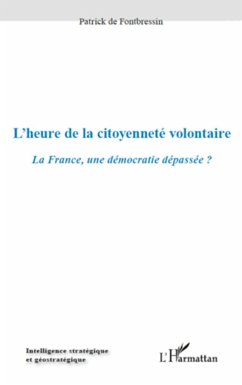 Patrick de Fontbressin

L'heure de la citoyenneté volontaire

La France, une démocratie dépassée ?

Intelligence stratégique et géostratégique

L'Harmattan